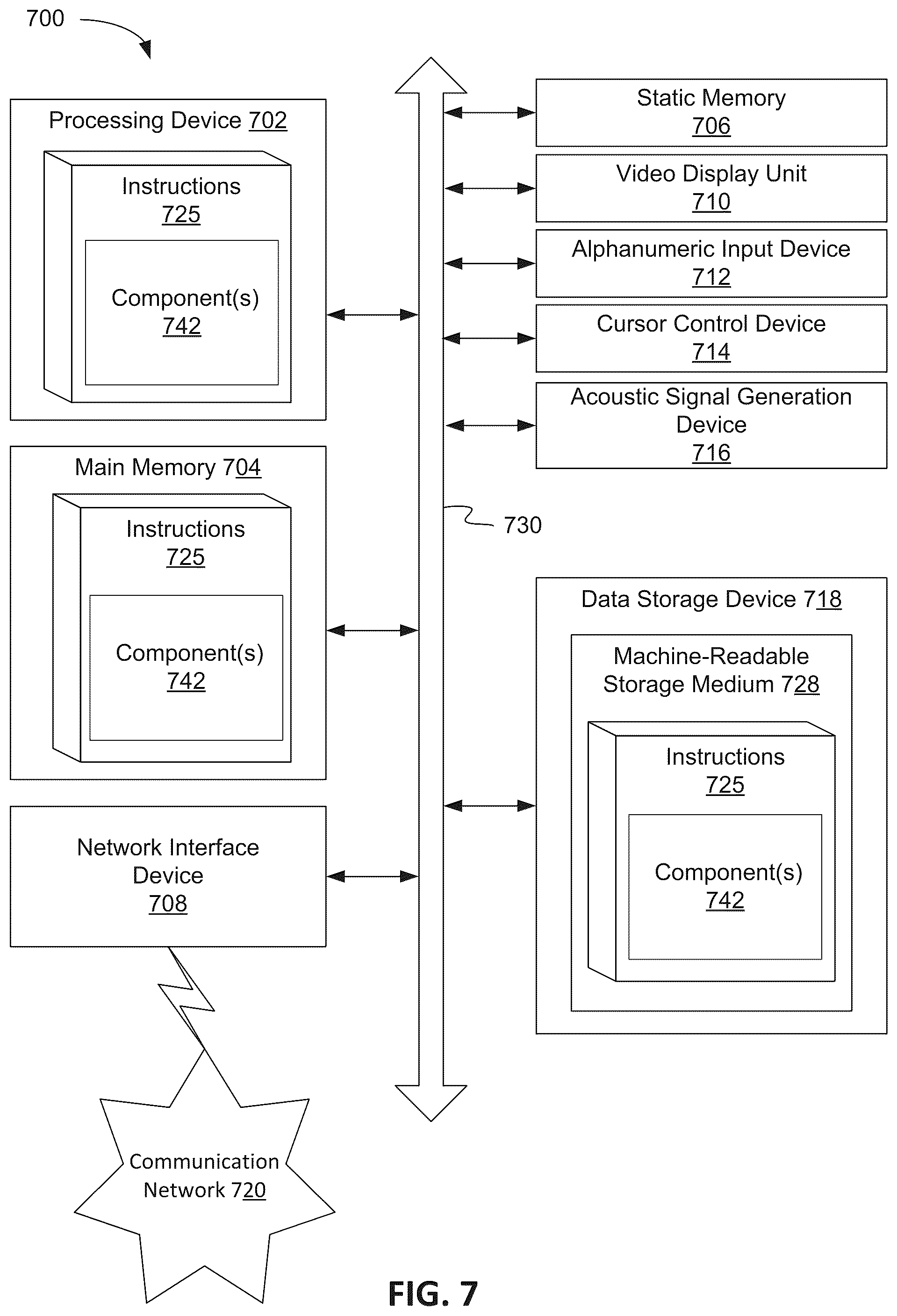 700

Processing Device 702

Instructions 725

Component(s) 742

Main Memory 704

Instructions 725

Component(s) 742

Network Interface Device 708

Communication Network 720

Static Memory 706

Video Display Unit 710

Alphanumeric Input Device 712

Cursor Control Device 714

Acoustic Signal Generation Device 716

730

Data Storage Device 718

Machine-Readable Storage Medium 728

Instructions 725

Component(s) 742

FIG. 7